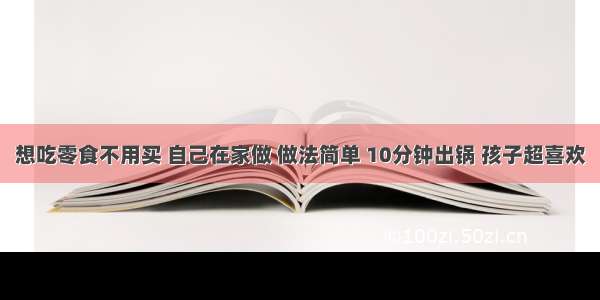 想吃零食不用买 自己在家做 做法简单 10分钟出锅 孩子超喜欢

100zi.50zi.cn